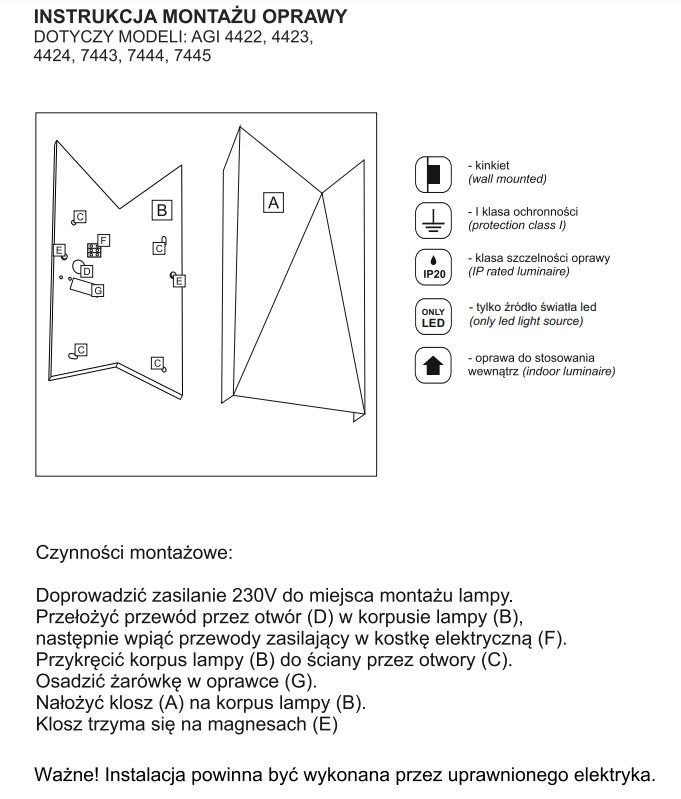 INSTRUKCJA MONTAŻU OPRAWY
DOTYCZY MODELI: AGI 4422, 4423, 4424, 7443, 7444, 7445

C
B
F
E
C
D
E
G
C
C
A

- kinkiet
(wall mounted)

- I klasa ochronności
(protection class I)

IP20
- klasa szczelności oprawy
(IP rated luminaire)

ONLY LED
- tylko źródło światła led
(only led light source)

- oprawa do stosowania wewnątrz (indoor luminaire)

Czynności montażowe:

Doprowadzić zasilanie 230V do miejsca montażu lampy.
Przełożyć przewód przez otwór (D) w korpusie lampy (B), następnie wpiąć przewody zasilający w kostkę elektryczną (F).
Przykręcić korpus lampy (B) do ściany przez otwory (C).
Osadzić żarówkę w oprawce (G).
Nałożyć klosz (A) na korpus lampy (B).
Klosz trzyma się na magnesach (E)

Ważne! Instalacja powinna być wykonana przez uprawnionego elektryka.